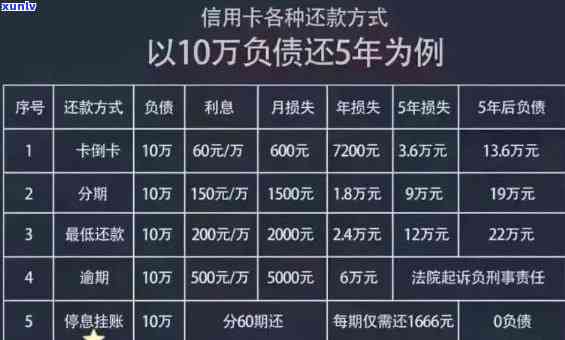 xunlv

信用卡各种还款方式

以10万负债还5年为例

| 序号 | 还款方式 | 负债 | 利息 | 月损失 | 年损失 | 5年损失 | 5年后负债 |
|---|---|---|---|---|---|---|---|
| 1 | 卡倒卡 | 10万 | 60元/万 | 600元 | 7200元 | 3.6万元 | 13.6万元 |
| 2 | 分期 | 10万 | 150元/万 | 1500元 | 1.8万元 | 9万元 | 19万元 |
| 3 | 最低还款 | 10万 | 200元/万 | 2000元 | 2.4万元 | 12万元 | 22万元 |
| 4 | 逾期 | 10万 | 500元/万 | 5000元 | 6万元 | 法院起诉负刑事责任 | |
| 5 | 停息挂账 | 10万 | 分60期还 | | 每期仅需还1666元 | | 0负债 |